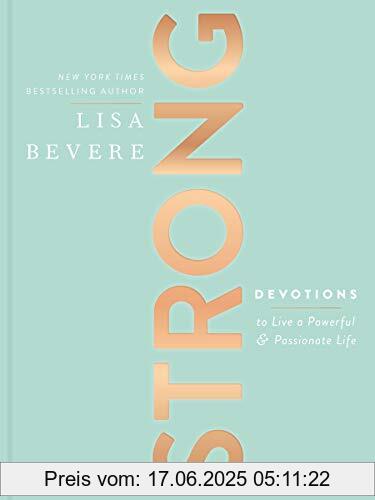 NEW YORK TIMES
BESTSELLING AUTHOR

LISA
BEVERE

STRONG

DEVOTIONS

to Live a Powerful & Passionate Life

Preis vom: 17.06.2025 05:11:22